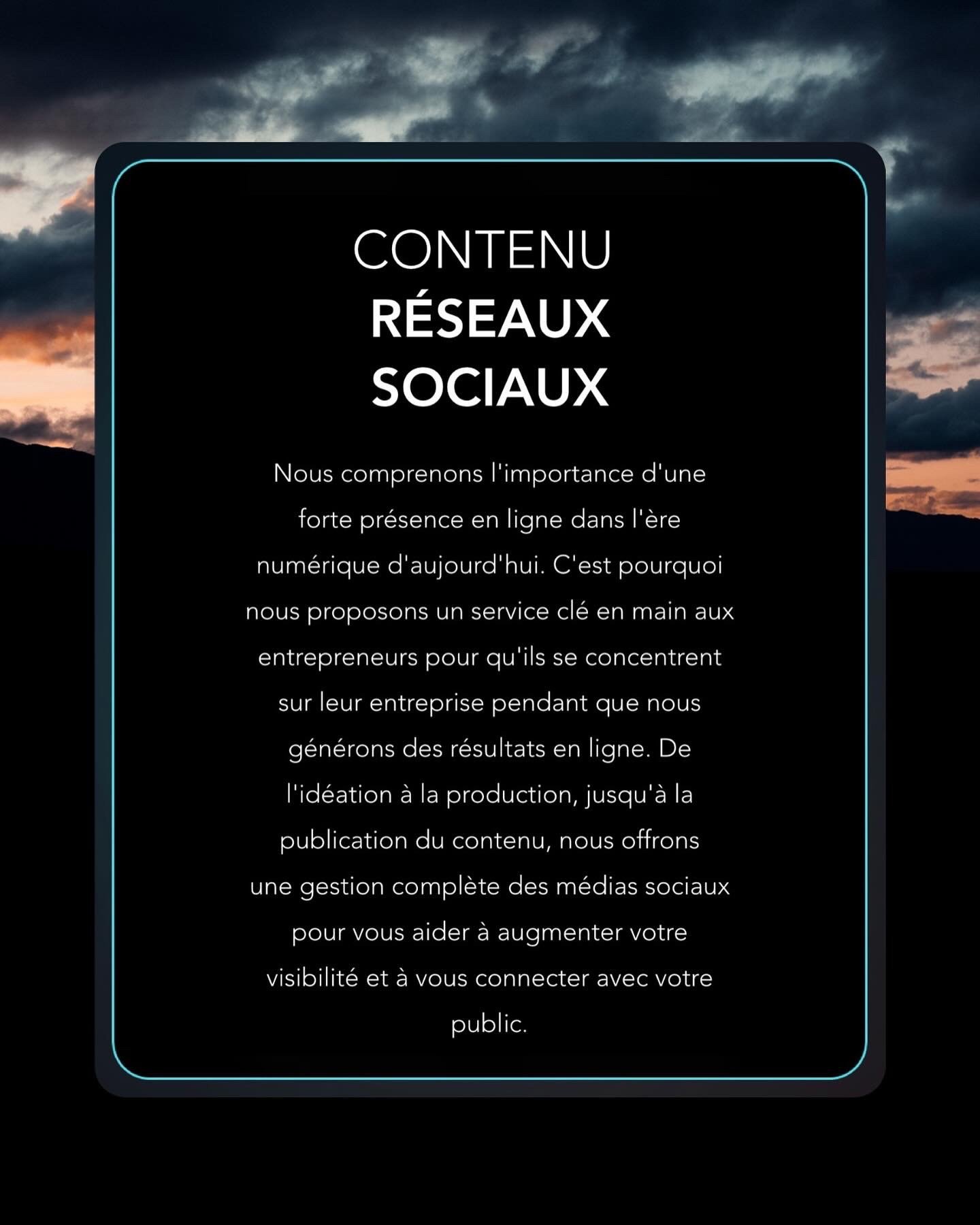 CONTENU
RÉSEAUX
SOCIAUX

Nous comprenons l'importance d'une forte présence en ligne dans l'ère numérique d'aujourd'hui. C'est pourquoi nous proposons un service clé en main aux entrepreneurs pour qu'ils se concentrent sur leur entreprise pendant que nous générons des résultats en ligne. De l'idéation à la production, jusqu'à la publication du contenu, nous offrons une gestion complète des médias sociaux pour vous aider à augmenter votre visibilité et à vous connecter avec votre public.